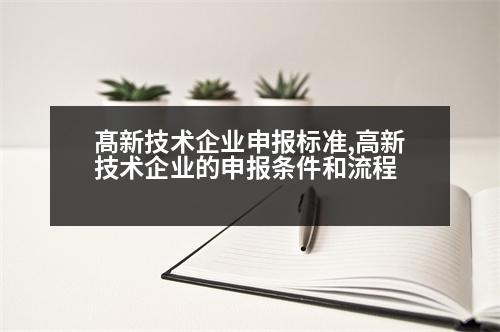 高新技术企业申报标准,高新技术企业的申报条件和流程